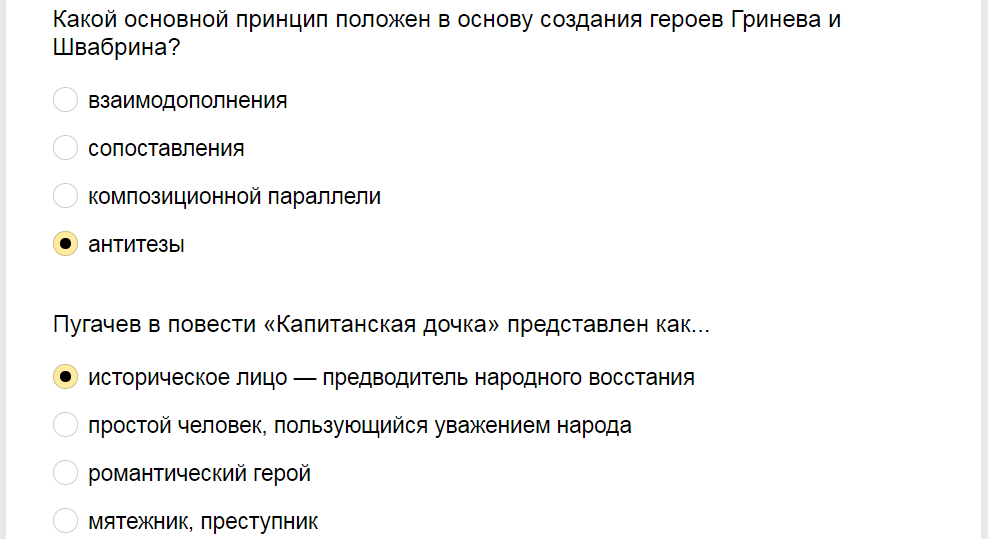 Какой основной принцип положен в основу создания героев Гринева и Швабрина?

взаимодополнения

сопоставления

композиционной параллели

антитезы

Пугачев в повести «Капитанская дочка» представлен как...

историческое лицо — предводитель народного восстания

простой человек, пользующийся уважением народа

романтический герой

мятежник, преступник